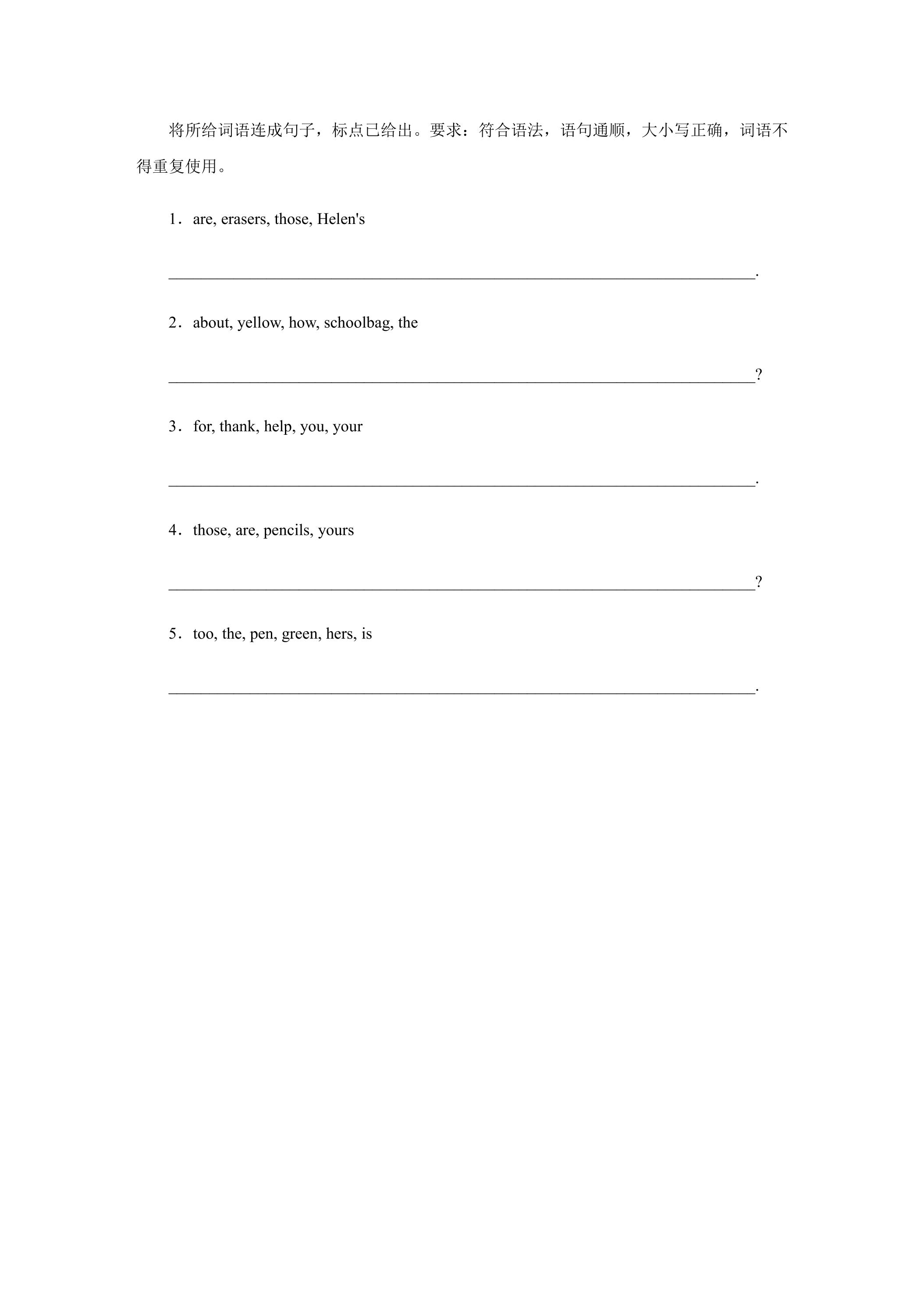 将所给词语连成句子，标点已给出。要求：符合语法，语句通顺，大小写正确，词语不得重复使用。

1．are, erasers, those, Helen's

____.

2．about, yellow, how, schoolbag, the

____?

3．for, thank, help, you, your

____.

4．those, are, pencils, yours

____?

5．too, the, pen, green, hers, is

____.